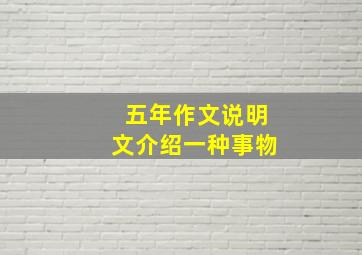 五年作文说明文介绍一种事物